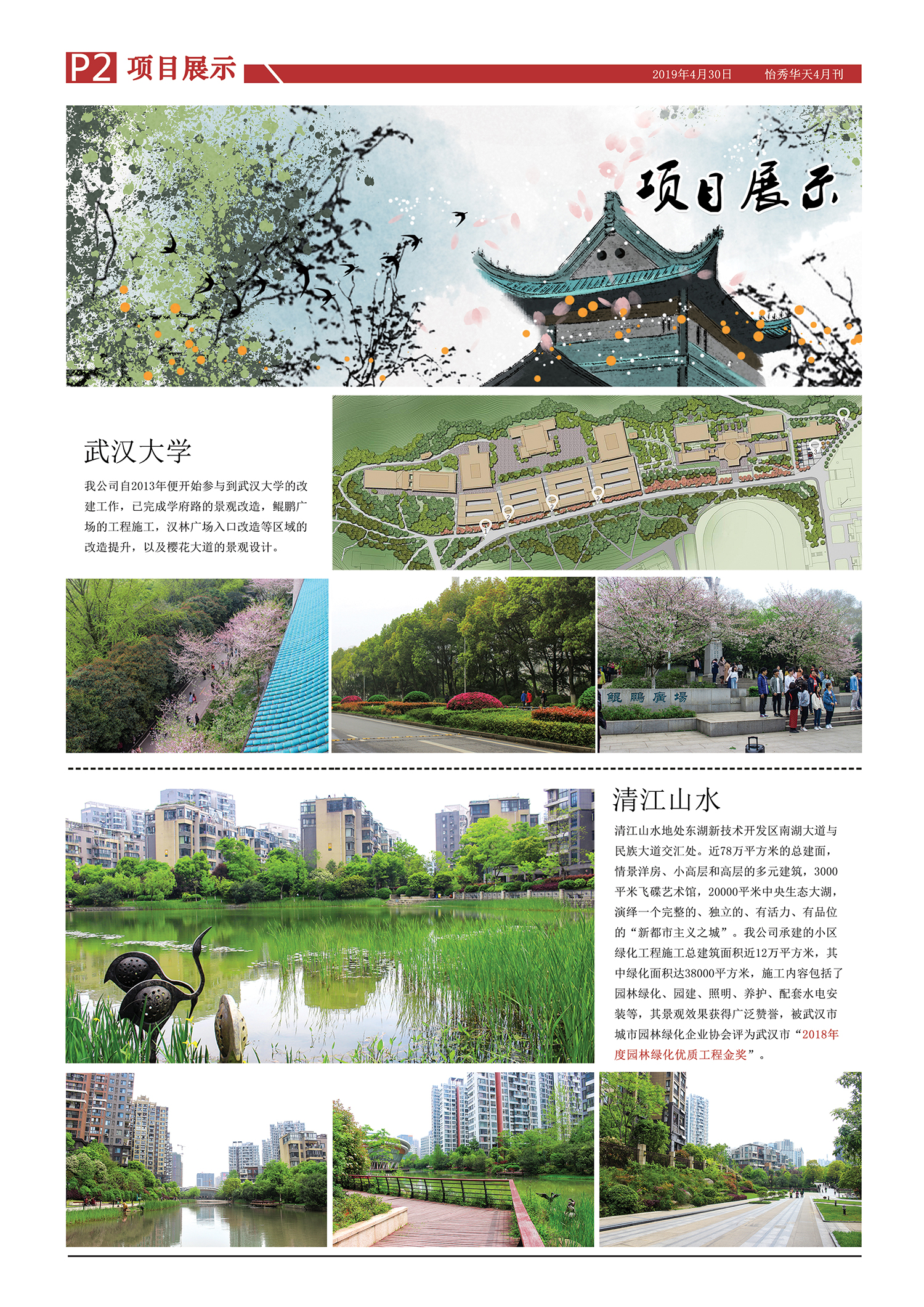 P2 项目展示

2019年4月30日 怡秀华天4月刊

项目展示

武汉大学

我公司自2013年便开始参与到武汉大学的改建工作，已完成学府路的景观改造，鲲鹏广场的工程施工，汉林广场入口改造等区域的改造提升，以及樱花大道的景观设计。

鲲鹏广场

清江山水

清江山水地处东湖新技术开发区南湖大道与民族大道交汇处。近78万平方米的总建面，情景洋房、小高层和高层的多元建筑，3000平米飞碟艺术馆，20000平米中央生态大湖，演绎一个完整的、独立的、有活力、有品位的“新都市主义之城”。我公司承建的小区绿化工程施工总建筑面积近12万平方米，其中绿化面积达38000平方米，施工内容包括了园林绿化、园建、照明、养护、配套水电安装等，其景观效果获得广泛赞誉，被武汉市城市园林绿化企业协会评为武汉市“2018年度园林绿化优质工程金奖”。